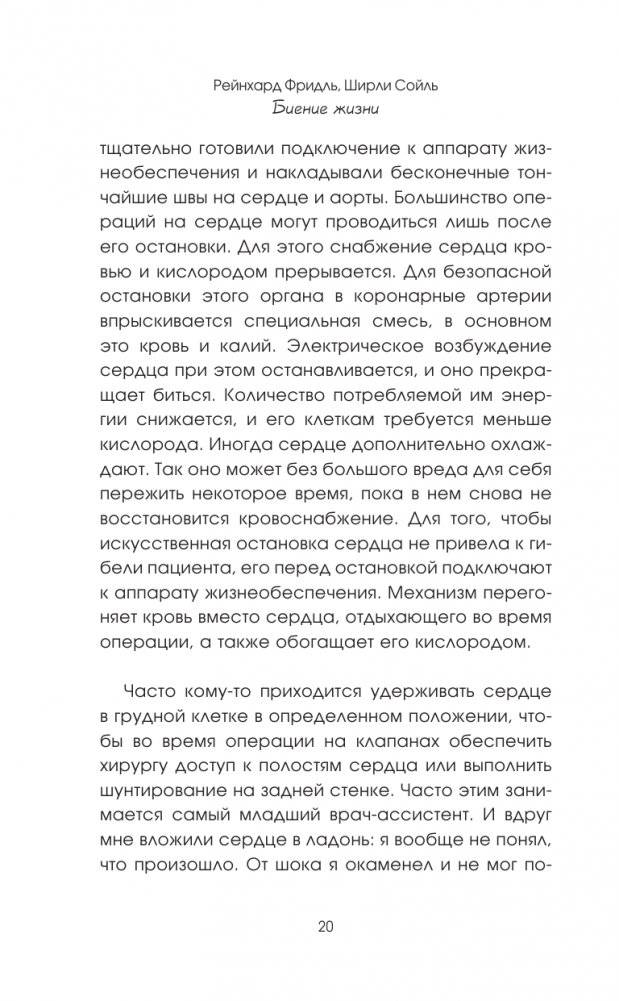 Рейнхард Фридль, Ширли Сойль
Биение жизни

тщательно готовили подключение к аппарату жизнеобеспечения и накладывали бесконечные тончайшие швы на сердце и аорты. Большинство операций на сердце могут проводиться лишь после его остановки. Для этого снабжение сердца кровью и кислородом прерывается. Для безопасной остановки этого органа в коронарные артерии впрыскивается специальная смесь, в основном это кровь и калий. Электрическое возбуждение сердца при этом останавливается, и оно прекращает биться. Количество потребляемой им энергии снижается, и его клеткам требуется меньше кислорода. Иногда сердце дополнительно охлаждают. Так оно может без большого вреда для себя пережить некоторое время, пока в нем снова не восстановится кровоснабжение. Для того, чтобы искусственная остановка сердца не привела к гибели пациента, его перед остановкой подключают к аппарату жизнеобеспечения. Механизм перегоняет кровь вместо сердца, отдыхающего во время операции, а также обогащает его кислородом.

Часто кому-то приходится удерживать сердце в грудной клетке в определенном положении, чтобы во время операции на клапанах обеспечить хирургу доступ к полостям сердца или выполнить шунтирование на задней стенке. Часто этим занимается самый младший врач-ассистент. И вдруг мне вложили сердце в ладонь: я вообще не понял, что произошло. От шока я окаменел и не мог по-

20